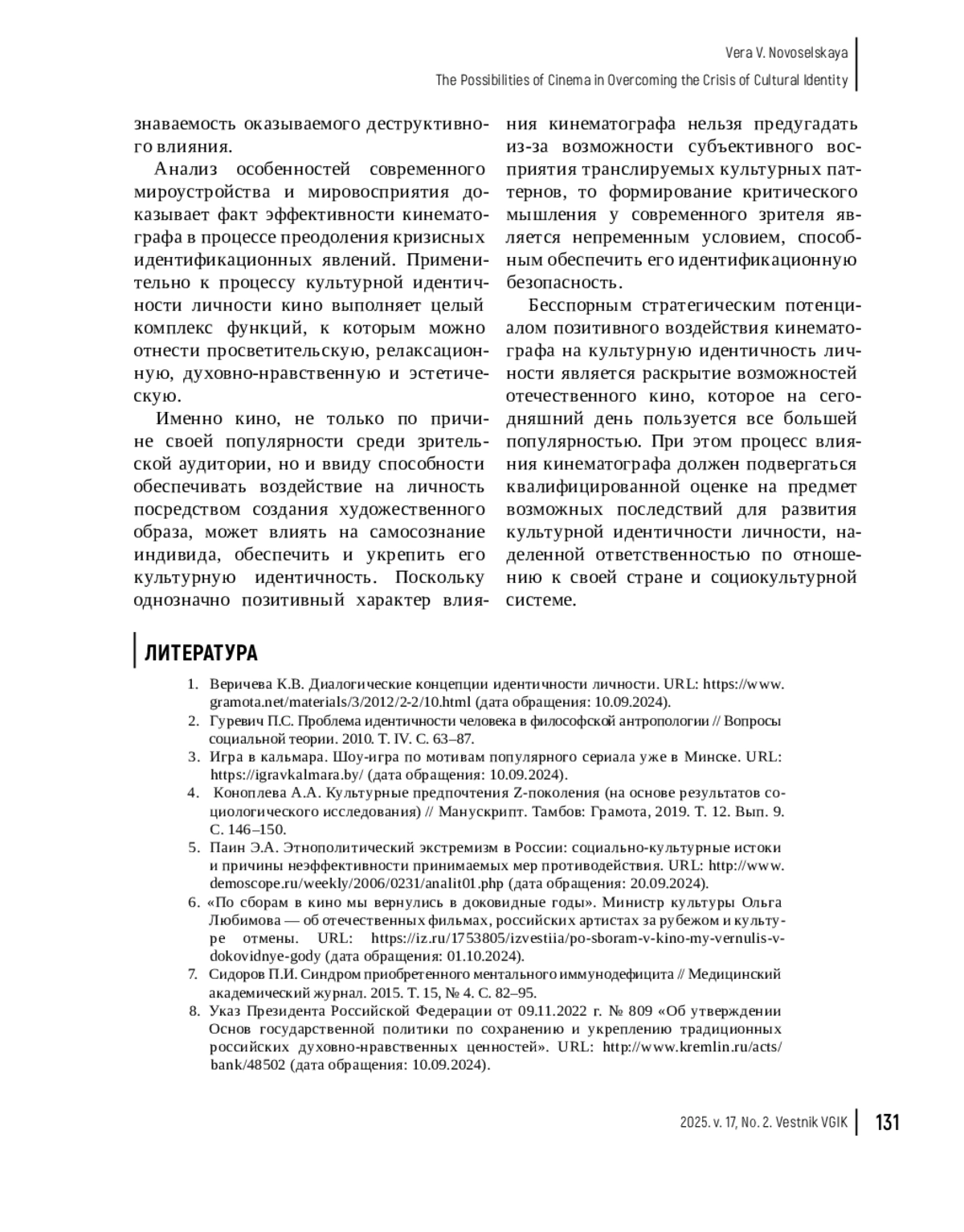 Vera V. Novoselskaya
The Possibilities of Cinema in Overcoming the Crisis of Cultural Identity

знаваемость оказываемого деструктивного влияния.

Анализ особенностей современного мироустройства и мировосприятия доказывает факт эффективности кинематографа в процессе преодоления кризисных идентификационных явлений. Применительно к процессу культурной идентичности личности кино выполняет целый комплекс функций, к которым можно отнести просветительскую, релаксационную, духовно-нравственную и эстетическую.

Именно кино, не только по причине своей популярности среди зрительской аудитории, но и ввиду способности обеспечивать воздействие на личность посредством создания художественного образа, может влиять на самосознание индивида, обеспечить и укрепить его культурную идентичность. Поскольку однозначно позитивный характер влияния кинематографа нельзя предугадать из-за возможности субъективного восприятия транслируемых культурных паттернов, то формирование критического мышления у современного зрителя является непременным условием, способным обеспечить его идентификационную безопасность.

Бесспорным стратегическим потенциалом позитивного воздействия кинематографа на культурную идентичность личности является раскрытие возможностей отечественного кино, которое на сегодняшний день пользуется все большей популярностью. При этом процесс влияния кинематографа должен подвергаться квалифицированной оценке на предмет возможных последствий для развития культурной идентичности личности, наделенной ответственностью по отношению к своей стране и социокультурной системе.

ЛИТЕРАТУРА

1. Веричева К.В. Диалогические концепции идентичности личности. URL: https://www.gramota.net/materials/3/2012/2-2/10.html (дата обращения: 10.09.2024).
2. Гуревич П.С. Проблема идентичности человека в философской антропологии // Вопросы социальной теории. 2010. Т. IV. С. 63–87.
3. Игра в кальмара. Шоу-игра по мотивам популярного сериала уже в Минске. URL: https://igravkalmara.by/ (дата обращения: 10.09.2024).
4. Коноплева А.А. Культурные предпочтения Z-поколения (на основе результатов социологического исследования) // Манускрипт. Тамбов: Грамота, 2019. Т. 12. Вып. 9. С. 146–150.
5. Паин Э.А. Этнополитический экстремизм в России: социально-культурные истоки и причины неэффективности принимаемых мер противодействия. URL: http://www.demoscope.ru/weekly/2006/0231/analit01.php (дата обращения: 20.09.2024).
6. «По сборам в кино мы вернулись в доковидные годы». Министр культуры Ольга Любимова — об отечественных фильмах, российских артистах за рубежом и культуре отмены. URL: https://iz.ru/1753805/izvestiia/po-sboram-v-kino-my-vernulis-v-dokovidnye-gody (дата обращения: 01.10.2024).
7. Сидоров П.И. Синдром приобретенного ментального иммунодефицита // Медицинский академический журнал. 2015. Т. 15, № 4. С. 82–95.
8. Указ Президента Российской Федерации от 09.11.2022 г. № 809 «Об утверждении Основ государственной политики по сохранению и укреплению традиционных российских духовно-нравственных ценностей». URL: http://www.kremlin.ru/acts/bank/48502 (дата обращения: 10.09.2024).

2025. v. 17, No. 2. Vestnik VGIK 131